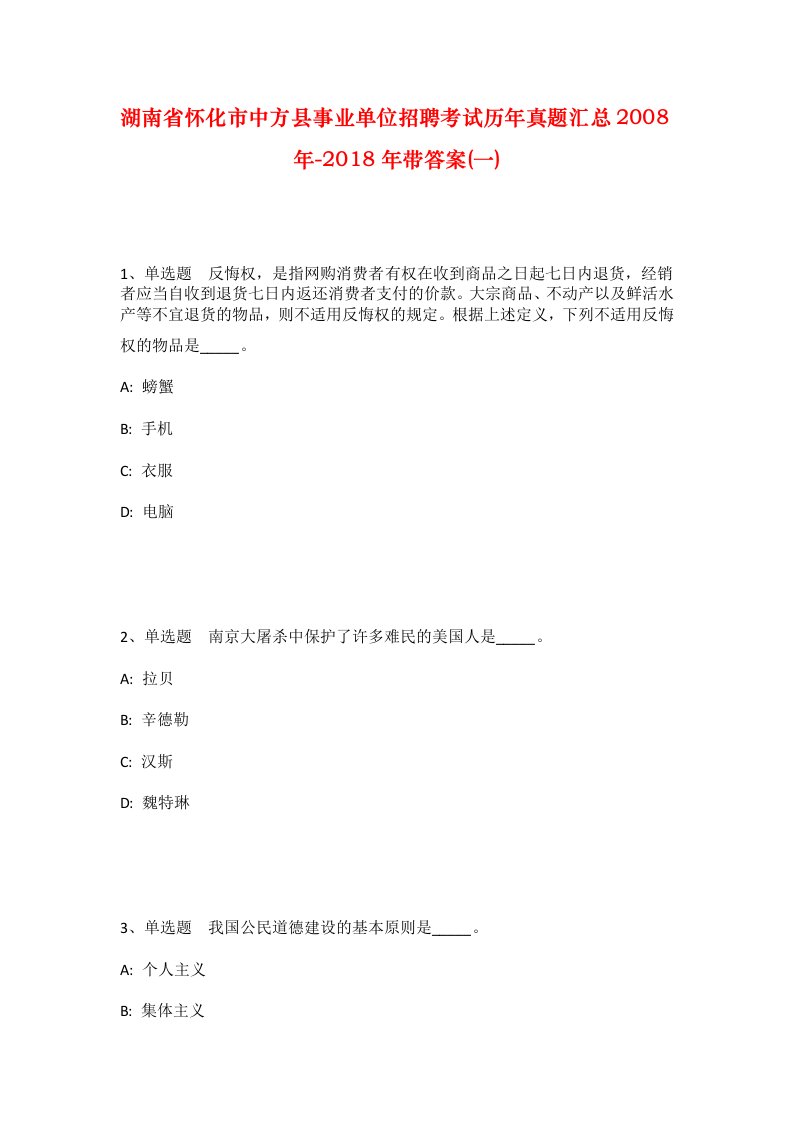 湖南省怀化市中方县事业单位招聘考试历年真题汇总2008年-2018年带答案(一)

1、单选题 反悔权，是指网购消费者有权在收到商品之日起七日内退货，经销者应当自收到退货七日内返还消费者支付的价款。大宗商品、不动产以及鲜活水产等不宜退货的物品，则不适用反悔权的规定。根据上述定义，下列不适用反悔权的物品是_____。

A: 螃蟹

B: 手机

C: 衣服

D: 电脑

2、单选题 南京大屠杀中保护了许多难民的美国人是_____。

A: 拉贝

B: 辛德勒

C: 汉斯

D: 魏特琳

3、单选题 我国公民道德建设的基本原则是_____。

A: 个人主义

B: 集体主义